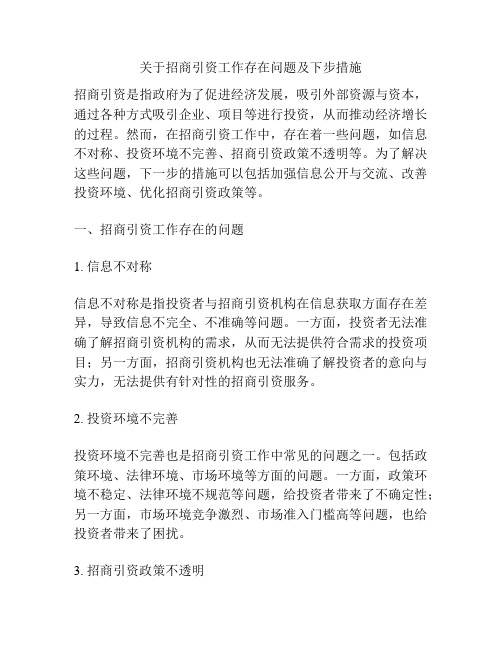 关于招商引资工作存在问题及下步措施

招商引资是指政府为了促进经济发展，吸引外部资源与资本，通过各种方式吸引企业、项目等进行投资，从而推动经济增长的过程。然而，在招商引资工作中，存在着一些问题，如信息不对称、投资环境不完善、招商引资政策不透明等。为了解决这些问题，下一步的措施可以包括加强信息公开与交流、改善投资环境、优化招商引资政策等。

一、招商引资工作存在的问题

1. 信息不对称

信息不对称是指投资者与招商引资机构在信息获取方面存在差异，导致信息不完全、不准确等问题。一方面，投资者无法准确了解招商引资机构的需求，从而无法提供符合需求的投资项目；另一方面，招商引资机构也无法准确了解投资者的意向与实力，无法提供有针对性的招商引资服务。

2. 投资环境不完善

投资环境不完善也是招商引资工作中常见的问题之一。包括政策环境、法律环境、市场环境等方面的问题。一方面，政策环境不稳定、法律环境不规范等问题，给投资者带来了不确定性；另一方面，市场环境竞争激烈、市场准入门槛高等问题，也给投资者带来了困扰。

3. 招商引资政策不透明